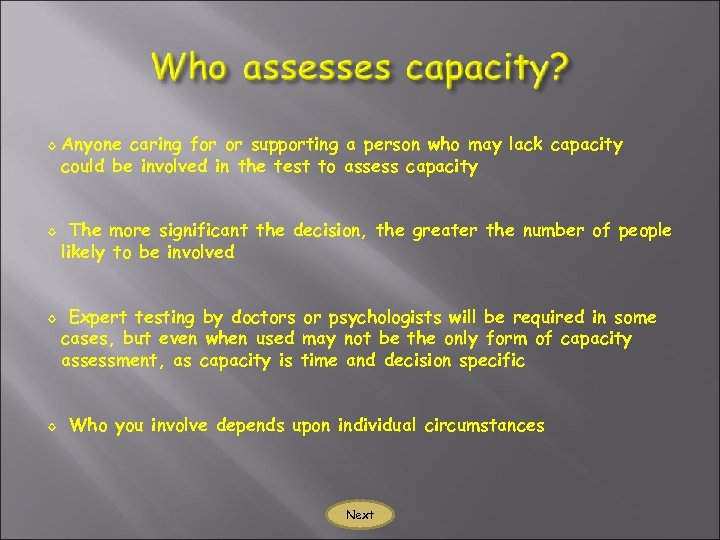 Who assesses capacity?

◇ Anyone caring for or supporting a person who may lack capacity could be involved in the test to assess capacity

◇ The more significant the decision, the greater the number of people likely to be involved

◇ Expert testing by doctors or psychologists will be required in some cases, but even when used may not be the only form of capacity assessment, as capacity is time and decision specific

◇ Who you involve depends upon individual circumstances

Next